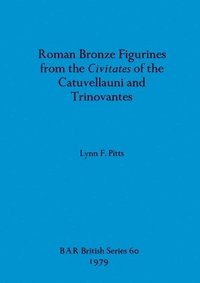 Roman Bronze Figurines from the Civitates of the Catuvellauni and Trinovantes

Lynn F. Pitts

BAR British Series 60
1979